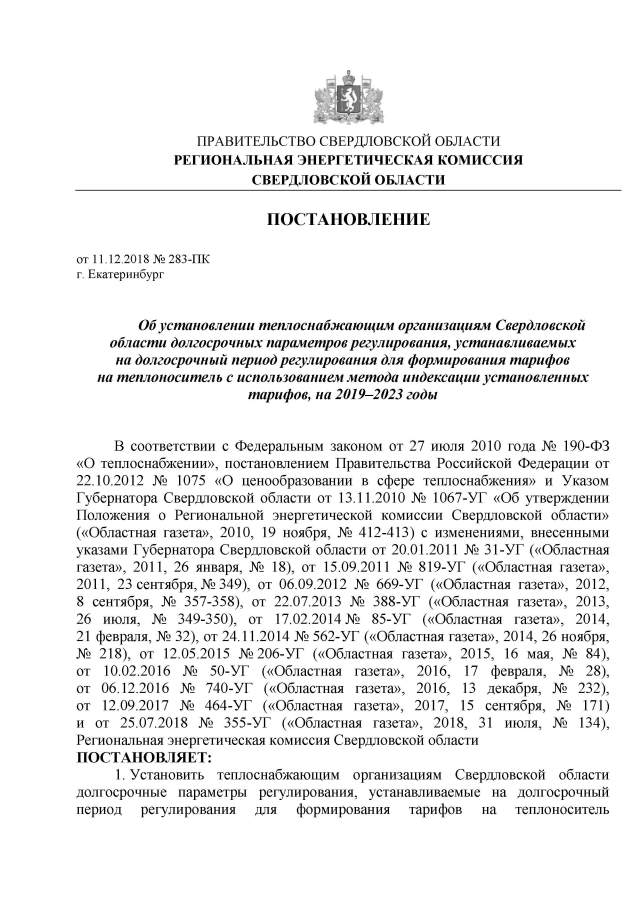 ПРАВИТЕЛЬСТВО СВЕРДЛОВСКОЙ ОБЛАСТИ
РЕГИОНАЛЬНАЯ ЭНЕРГЕТИЧЕСКАЯ КОМИССИЯ
СВЕРДЛОВСКОЙ ОБЛАСТИ

ПОСТАНОВЛЕНИЕ

от 11.12.2018 № 283-ПК
г. Екатеринбург

Об установлении теплоснабжающим организациям Свердловской области долгосрочных параметров регулирования, устанавливаемых на долгосрочный период регулирования для формирования тарифов на теплоноситель с использованием метода индексации установленных тарифов, на 2019–2023 годы

В соответствии с Федеральным законом от 27 июля 2010 года № 190-ФЗ «О теплоснабжении», постановлением Правительства Российской Федерации от 22.10.2012 № 1075 «О ценообразовании в сфере теплоснабжения» и Указом Губернатора Свердловской области от 13.11.2010 № 1067-УГ «Об утверждении Положения о Региональной энергетической комиссии Свердловской области» («Областная газета», 2010, 19 ноября, № 412-413) с изменениями, внесенными указами Губернатора Свердловской области от 20.01.2011 № 31-УГ («Областная газета», 2011, 26 января, № 18), от 15.09.2011 № 819-УГ («Областная газета», 2011, 23 сентября, № 349), от 06.09.2012 № 669-УГ («Областная газета», 2012, 8 сентября, № 357-358), от 22.07.2013 № 388-УГ («Областная газета», 2013, 26 июля, № 349-350), от 17.02.2014 № 85-УГ («Областная газета», 2014, 21 февраля, № 32), от 24.11.2014 № 562-УГ («Областная газета», 2014, 26 ноября, № 218), от 12.05.2015 № 206-УГ («Областная газета», 2015, 16 мая, № 84), от 10.02.2016 № 50-УГ («Областная газета», 2016, 17 февраля, № 28), от 06.12.2016 № 740-УГ («Областная газета», 2016, 13 декабря, № 232), от 12.09.2017 № 464-УГ («Областная газета», 2017, 15 сентября, № 171) и от 25.07.2018 № 355-УГ («Областная газета», 2018, 31 июля, № 134), Региональная энергетическая комиссия Свердловской области
ПОСТАНОВЛЯЕТ:
1. Установить теплоснабжающим организациям Свердловской области долгосрочные параметры регулирования, устанавливаемые на долгосрочный период регулирования для формирования тарифов на теплоноситель